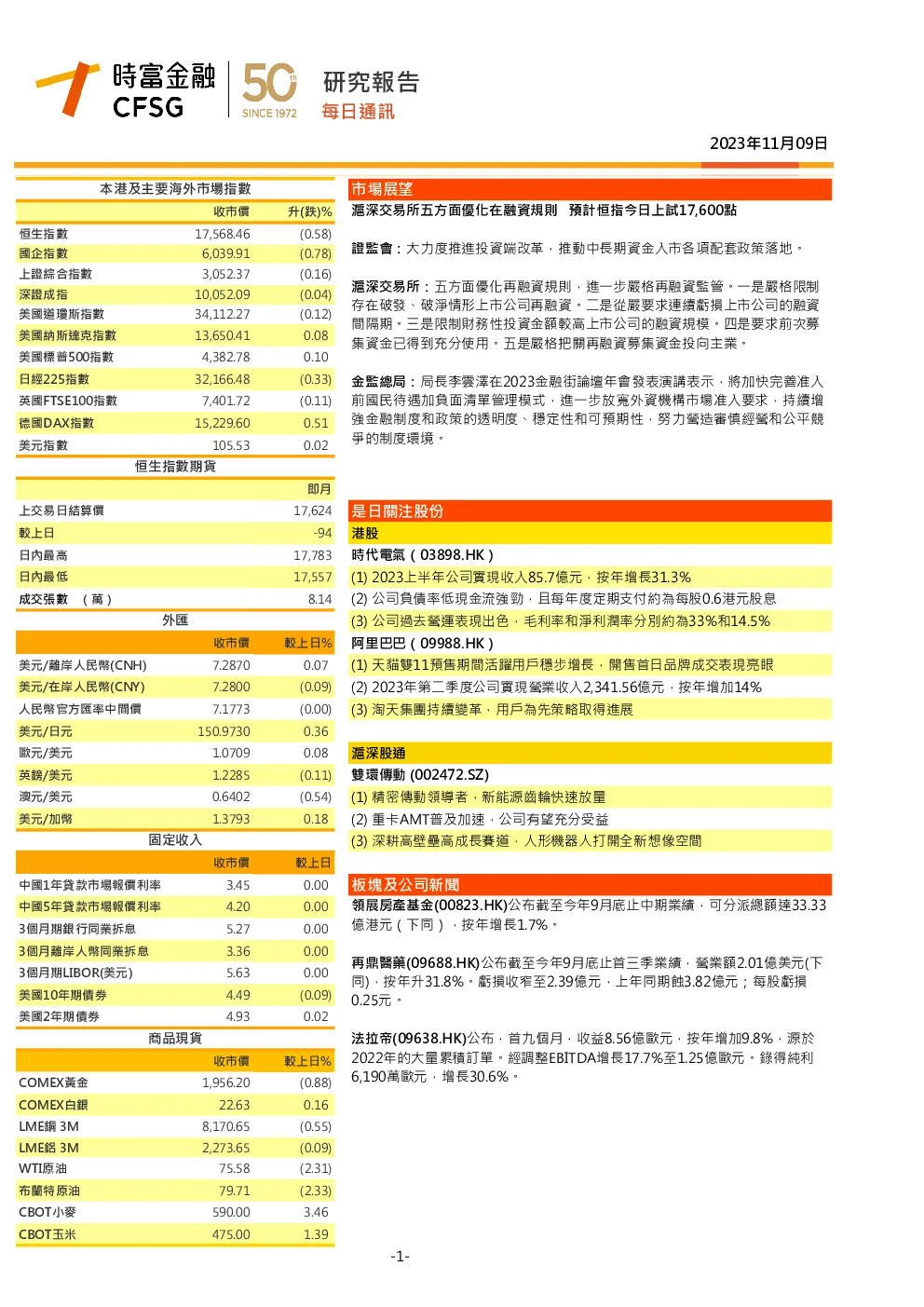 時富金融
CFSG
50th
SINCE 1972
研究報告
每日通訊

2023年11月09日

本港及主要海外市場指數

|  | 收市價 | 升(跌)% |
|---|---|---|
| 恒生指數 | 17,568.46 | (0.58) |
| 國企指數 | 6,039.91 | (0.78) |
| 上證綜合指數 | 3,052.37 | (0.16) |
| 深證成指 | 10,052.09 | (0.04) |
| 美國道瓊斯指數 | 34,112.27 | (0.12) |
| 美國納斯達克指數 | 13,650.41 | 0.08 |
| 美國標普500指數 | 4,382.78 | 0.10 |
| 日經225指數 | 32,166.48 | (0.33) |
| 英國FTSE100指數 | 7,401.72 | (0.11) |
| 德國DAX指數 | 15,229.60 | 0.51 |
| 美元指數 | 105.53 | 0.02 |

恒生指數期貨

|  | 即月 |
|---|---|
| 上交易日結算價 | 17,624 |
| 較上日 | -94 |
| 日內最高 | 17,783 |
| 日內最低 | 17,557 |
| 成交張數 (萬) | 8.14 |

外匯

|  | 收市價 | 較上日% |
|---|---|---|
| 美元/離岸人民幣(CNH) | 7.2870 | 0.07 |
| 美元/在岸人民幣(CNY) | 7.2800 | (0.09) |
| 人民幣官方匯率中間價 | 7.1773 | (0.00) |
| 美元/日元 | 150.9730 | 0.36 |
| 歐元/美元 | 1.0709 | 0.08 |
| 英鎊/美元 | 1.2285 | (0.11) |
| 澳元/美元 | 0.6402 | (0.54) |
| 美元/加幣 | 1.3793 | 0.18 |

固定收入

|  | 收市價 | 較上日 |
|---|---|---|
| 中國1年貸款市場報價利率 | 3.45 | 0.00 |
| 中國5年貸款市場報價利率 | 4.20 | 0.00 |
| 3個月期銀行同業拆息 | 5.27 | 0.00 |
| 3個月離岸人幣同業拆息 | 3.36 | 0.00 |
| 3個月期LIBOR(美元) | 5.63 | 0.00 |
| 美國10年期債券 | 4.49 | (0.09) |
| 美國2年期債券 | 4.93 | 0.02 |

商品現貨

|  | 收市價 | 較上日% |
|---|---|---|
| COMEX黃金 | 1,956.20 | (0.88) |
| COMEX白銀 | 22.63 | 0.16 |
| LME銅 3M | 8,170.65 | (0.55) |
| LME鋁 3M | 2,273.65 | (0.09) |
| WTI原油 | 75.58 | (2.31) |
| 布蘭特原油 | 79.71 | (2.33) |
| CBOT小麥 | 590.00 | 3.46 |
| CBOT玉米 | 475.00 | 1.39 |

市場展望

滬深交易所五方面優化在融資規則 預計恒指今日上試17,600點

證監會：大力度推進投資端改革，推動中長期資金入市各項配套政策落地。

滬深交易所：五方面優化再融資規則，進一步嚴格再融資監管。一是嚴格限制存在破發、破淨情形上市公司再融資。二是從嚴要求連續虧損上市公司的融資間隔期。三是限制財務性投資金額較高上市公司的融資規模。四是要求前次募集資金已得到充分使用。五是嚴格把關再融資募集資金投向主業。

金監總局：局長李雲澤在2023金融街論壇年會發表演講表示，將加快完善准入前國民待遇加負面清單管理模式，進一步放寬外資機構市場准入要求，持續增強金融制度和政策的透明度、穩定性和可預期性，努力營造審慎經營和公平競爭的制度環境。

是日關注股份

港股

時代電氣（03898.HK）

(1) 2023上半年公司實現收入85.7億元，按年增長31.3%

(2) 公司負債率低現金流強勁，且每年度定期支付約為每股0.6港元股息

(3) 公司過去營運表現出色，毛利率和淨利潤率分別約為33%和14.5%

阿里巴巴（09988.HK）

(1) 天貓雙11預售期間活躍用戶穩步增長，開售首日品牌成交表現亮眼

(2) 2023年第二季度公司實現營業收入2,341.56億元，按年增加14%

(3) 淘天集團持續變革，用戶為先策略取得進展

滬深股通

雙環傳動 (002472.SZ)

(1) 精密傳動領導者，新能源齒輪快速放量

(2) 重卡AMT普及加速，公司有望充分受益

(3) 深耕高壁壘高成長賽道，人形機器人打開全新想像空間

板塊及公司新聞

領展房產基金(00823.HK)公布截至今年9月底止中期業績，可分派總額達33.33億港元（下同），按年增長1.7%。

再鼎醫藥(09688.HK)公布截至今年9月底止首三季業績，營業額2.01億美元(下同)，按年升31.8%。虧損收窄至2.39億元，上年同期蝕3.82億元；每股虧損0.25元。

法拉帝(09638.HK)公布，首九個月，收益8.56億歐元，按年增加9.8%，源於2022年的大量累積訂單。經調整EBITDA增長17.7%至1.25億歐元。錄得純利6,190萬歐元，增長30.6%。

-1-